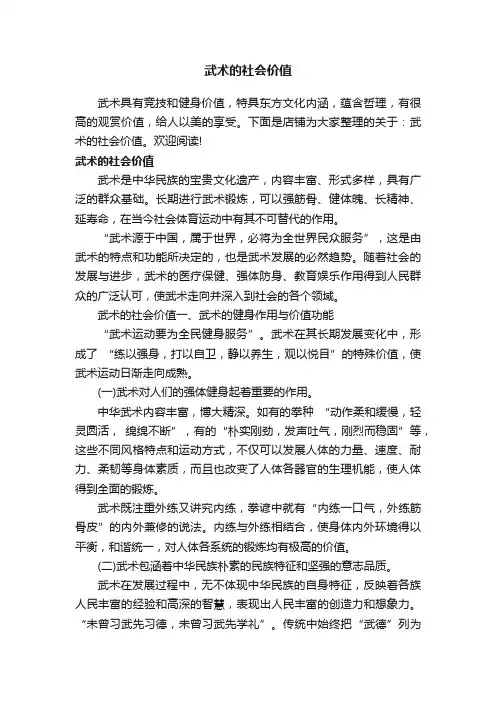 武术的社会价值

武术具有竞技和健身价值，特具东方文化内涵，蕴含哲理，有很高的观赏价值，给人以美的享受。下面是店铺为大家整理的关于：武术的社会价值。欢迎阅读!

武术的社会价值

武术是中华民族的宝贵文化遗产，内容丰富、形式多样，具有广泛的群众基础。长期进行武术锻炼，可以强筋骨、健体魄、长精神、延寿命，在当今社会体育运动中有其不可替代的作用。

“武术源于中国，属于世界，必将为全世界民众服务”，这是由武术的特点和功能所决定的，也是武术发展的必然趋势。随着社会的发展与进步，武术的医疗保健、强体防身、教育娱乐作用得到人民群众的广泛认可，使武术走向并深入到社会的各个领域。

武术的社会价值一、武术的健身作用与价值功能

“武术运动要为全民健身服务”。武术在其长期发展变化中，形成了 “练以强身，打以自卫，静以养生，观以悦目”的特殊价值，使武术运动日渐走向成熟。

(一)武术对人们的强体健身起着重要的作用。

中华武术内容丰富，博大精深。如有的拳种 “动作柔和缓慢，轻灵圆活， 绵绵不断”，有的“朴实刚劲，发声吐气，刚烈而稳固”等，这些不同风格特点和运动方式，不仅可以发展人体的力量、速度、耐力、柔韧等身体素质，而且也改变了人体各器官的生理机能，使人体得到全面的锻炼。

武术既注重外练又讲究内练，拳谚中就有“内练一口气，外练筋骨皮”的内外兼修的说法。内练与外练相结合，使身体内外环境得以平衡，和谐统一，对人体各系统的锻炼均有极高的价值。

(二)武术包涵着中华民族朴素的民族特征和坚强的意志品质。

武术在发展过程中，无不体现中华民族的自身特征，反映着各族人民丰富的经验和高深的智慧，表现出人民丰富的创造力和想象力。“未曾习武先习德，未曾习武先学礼”。传统中始终把“武德”列为